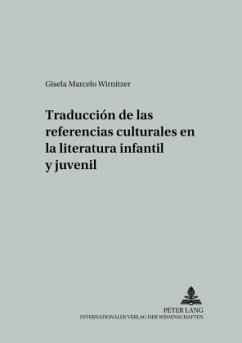 Gisela Marcelo Wirnitzer

Traducción de las referencias culturales en la literatura infantil y juvenil

PETER LANG
INTERNATIONALER VERLAG DER WISSENSCHAFTEN